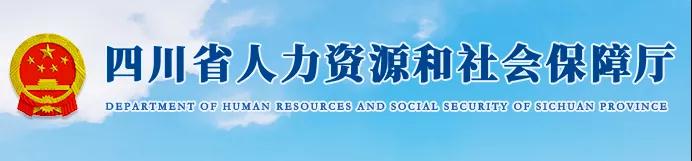 四川省人力资源和社会保障厅

DEPARTMENT OF HUMAN RESOURCES AND SOCIAL SECURITY OF SICHUAN PROVINCE